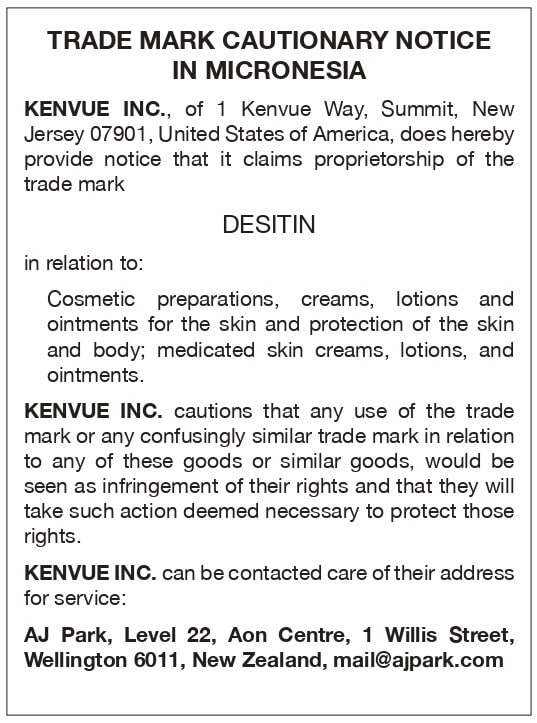 TRADE MARK CAUTIONARY NOTICE IN MICRONESIA

KENVUE INC., of 1 Kenvue Way, Summit, New Jersey 07901, United States of America, does hereby provide notice that it claims proprietorship of the trade mark

DESITIN

in relation to:

Cosmetic preparations, creams, lotions and ointments for the skin and protection of the skin and body; medicated skin creams, lotions, and ointments.

KENVUE INC. cautions that any use of the trade mark or any confusingly similar trade mark in relation to any of these goods or similar goods, would be seen as infringement of their rights and that they will take such action deemed necessary to protect those rights.

KENVUE INC. can be contacted care of their address for service:

AJ Park, Level 22, Aon Centre, 1 Willis Street, Wellington 6011, New Zealand, mail@ajpark.com